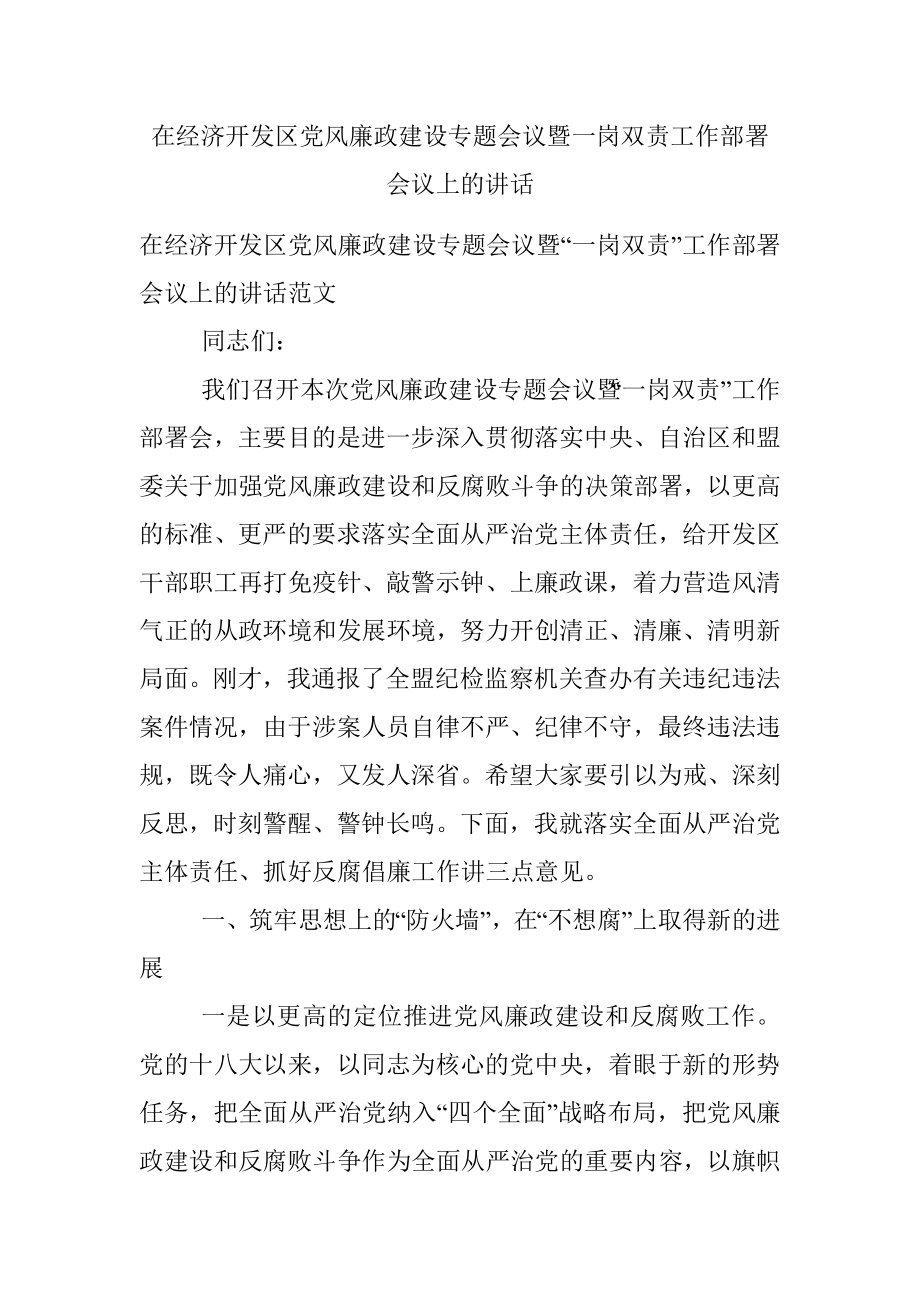 在经济开发区党风廉政建设专题会议暨一岗双责工作部署会议上的讲话

在经济开发区党风廉政建设专题会议暨“一岗双责”工作部署会议上的讲话范文

同志们：

我们召开本次党风廉政建设专题会议暨一岗双责”工作部署会，主要目的是进一步深入贯彻落实中央、自治区和盟委关于加强党风廉政建设和反腐败斗争的决策部署，以更高的标准、更严的要求落实全面从严治党主体责任，给开发区干部职工再打免疫针、敲警示钟、上廉政课，着力营造风清气正的从政环境和发展环境，努力开创清正、清廉、清明新局面。刚才，我通报了全盟纪检监察机关查办有关违纪违法案件情况，由于涉案人员自律不严、纪律不守，最终违法违规，既令人痛心，又发人深省。希望大家要引以为戒、深刻反思，时刻警醒、警钟长鸣。下面，我就落实全面从严治党主体责任、抓好反腐倡廉工作讲三点意见。

一、筑牢思想上的“防火墙”，在“不想腐”上取得新的进展

一是以更高的定位推进党风廉政建设和反腐败工作。党的十八大以来，以同志为核心的党中央，着眼于新的形势任务，把全面从严治党纳入“四个全面”战略布局，把党风廉政建设和反腐败斗争作为全面从严治党的重要内容，以旗帜